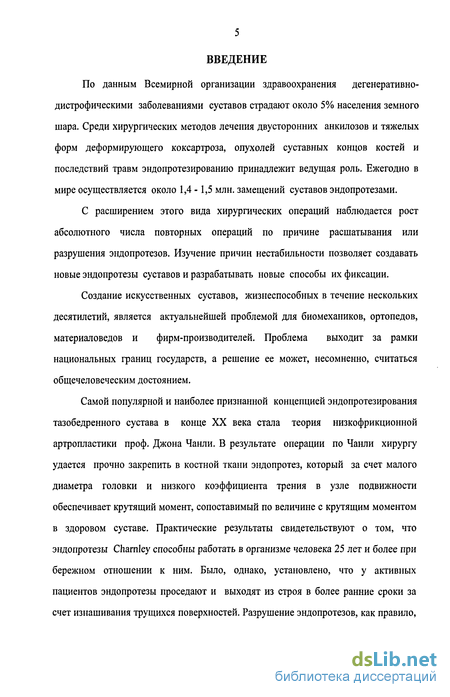 5

ВВЕДЕНИЕ

По данным Всемирной организации здравоохранения дегенеративно-дистрофическими заболеваниями суставов страдают около 5% населения земного шара. Среди хирургических методов лечения двусторонних анкилозов и тяжелых форм деформирующего коксартроза, опухолей суставных концов костей и последствий травм эндопротезированию принадлежит ведущая роль. Ежегодно в мире осуществляется около 1,4 - 1,5 млн. замещений суставов эндопротезами.

С расширением этого вида хирургических операций наблюдается рост абсолютного числа повторных операций по причине расшатывания или разрушения эндопротезов. Изучение причин нестабильности позволяет создавать новые эндопротезы суставов и разрабатывать новые способы их фиксации.

Создание искусственных суставов, жизнеспособных в течение нескольких десятилетий, является актуальнейшей проблемой для биомехаников, ортопедов, материаловедов и фирм-производителей. Проблема выходит за рамки национальных границ государств, а решение ее может, несомненно, считаться общечеловеческим достоянием.

Самой популярной и наиболее признанной концепцией эндопротезирования тазобедренного сустава в конце XX века стала теория низкофрикционной артропластики проф. Джона Чанли. В результате операции по Чанли хирургу удается прочно закрепить в костной ткани эндопротез, который за счет малого диаметра головки и низкого коэффициента трения в узле подвижности обеспечивает крутящий момент, сопоставимый по величине с крутящим моментом в здоровом суставе. Практические результаты свидетельствуют о том, что эндопротезы Charnley способны работать в организме человека 25 лет и более при бережном отношении к ним. Было, однако, установлено, что у активных пациентов эндопротезы проседают и выходят из строя в более ранние сроки за счет изнашивания трущихся поверхностей. Разрушение эндопротезов, как правило,

dsLib.net
библиотека диссертаций